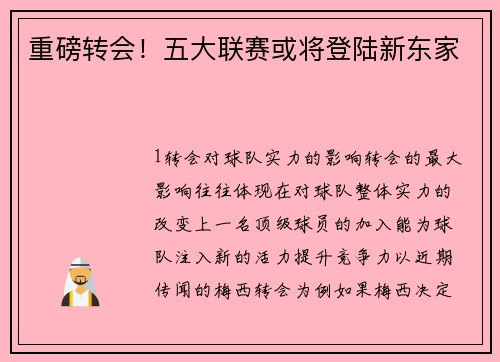 重磅转会！五大联赛或将登陆新东家

1转会对球队实力的影响转会的最大影响往往体现在对球队整体实力的改变上一名顶级球员的加入能为球队注入新的活力提升竞争力以近期传闻的梅西转会为例如果梅西决定